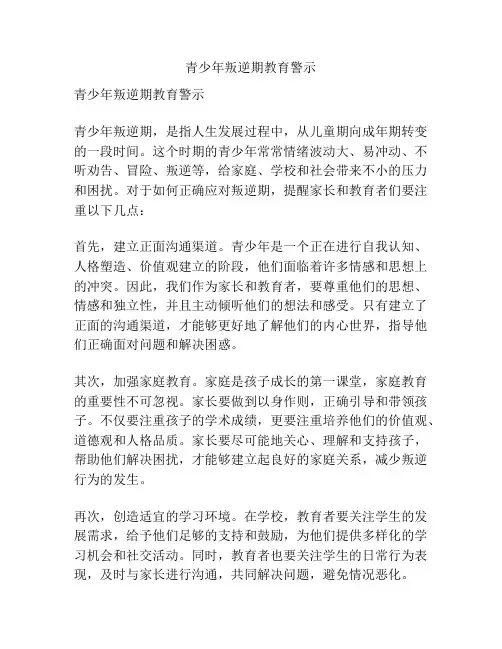 青少年叛逆期教育警示

青少年叛逆期教育警示

青少年叛逆期，是指人生发展过程中，从儿童期向成年期转变的一段时间。这个时期的青少年常常情绪波动大、易冲动、不听劝告、冒险、叛逆等，给家庭、学校和社会带来不小的压力和困扰。对于如何正确应对叛逆期，提醒家长和教育者们要注重以下几点：

首先，建立正面沟通渠道。青少年是一个正在进行自我认知、人格塑造、价值观建立的阶段，他们面临着许多情感和思想上的冲突。因此，我们作为家长和教育者，要尊重他们的思想、情感和独立性，并且主动倾听他们的想法和感受。只有建立了正面的沟通渠道，才能够更好地了解他们的内心世界，指导他们正确面对问题和解决困惑。

其次，加强家庭教育。家庭是孩子成长的第一课堂，家庭教育的重要性不可忽视。家长要做到以身作则，正确引导和带领孩子。不仅要注重孩子的学术成绩，更要注重培养他们的价值观、道德观和人格品质。家长要尽可能地关心、理解和支持孩子，帮助他们解决困扰，才能够建立起良好的家庭关系，减少叛逆行为的发生。

再次，创造适宜的学习环境。在学校，教育者要关注学生的发展需求，给予他们足够的支持和鼓励，为他们提供多样化的学习机会和社交活动。同时，教育者也要关注学生的日常行为表现，及时与家长进行沟通，共同解决问题，避免情况恶化。